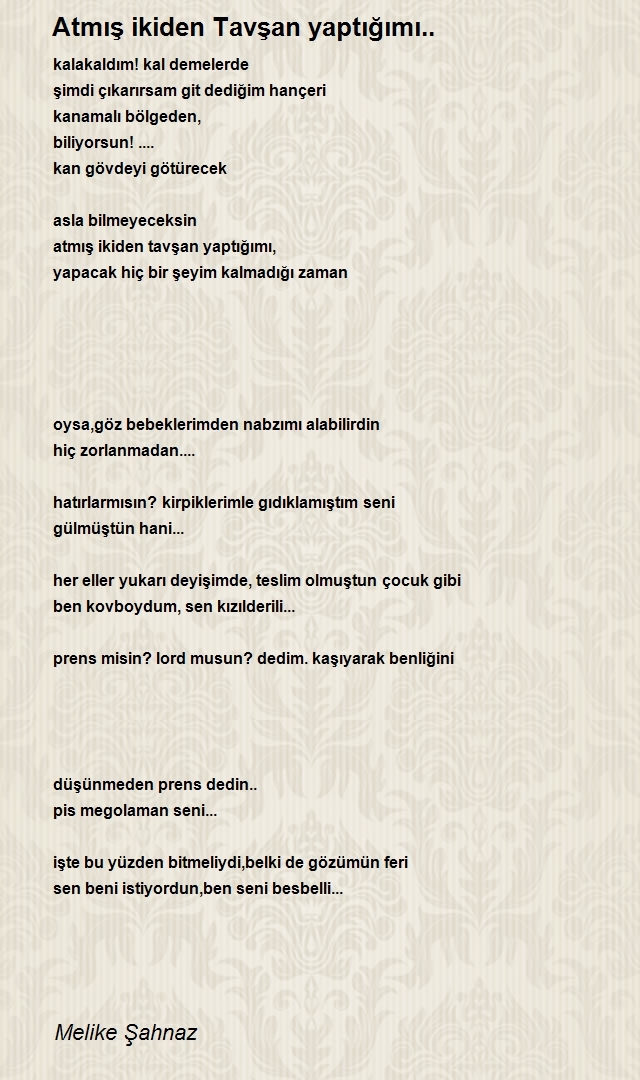 Atmış ikiden Tavşan yaptığımı..

kalakaldım! kal demelerde
şimdi çıkarırsam git dediğim hançeri
kanamalı bölgeden,
biliyorsun! ....
kan gövdeyi götürecek

asla bilmeyeceksin
atmış ikiden tavşan yaptığımı,
yapacak hiç bir şeyim kalmadığı zaman

oysa,göz bebeklerimden nabzımı alabilirdin
hiç zorlanmadan....

hatırlarmısın? kirpiklerimle gıdıklamıştım seni
gülmüştün hani...

her eller yukarı deyişimde, teslim olmuştun çocuk gibi
ben kovboydum, sen kızılderili...

prens misin? lord musun? dedim. kaşıyarak benliğini

düşünmeden prens dedin..
pis megolaman seni...

işte bu yüzden bitmeliydi,belki de gözümün feri
sen beni istiyordun,ben seni besbelli...

Melike Şahnaz